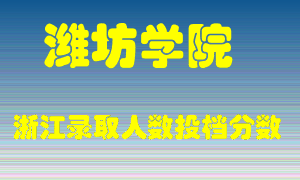 潍坊学院

浙江录取人数投档分数